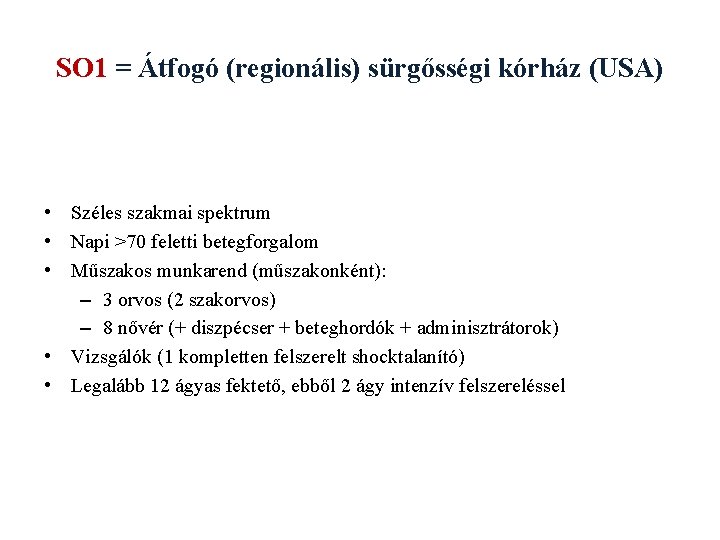 SO1 = Átfogó (regionális) sürgősségi kórház (USA)

• Széles szakmai spektrum
• Napi >70 feletti betegforgalom
• Műszakos munkarend (műszakonként):
– 3 orvos (2 szakorvos)
– 8 nővér (+ diszpécser + beteghordók + adminisztrátorok)
• Vizsgálók (1 kompletten felszerelt shocktalanító)
• Legalább 12 ágyas fektető, ebből 2 ágy intenzív felszereléssel